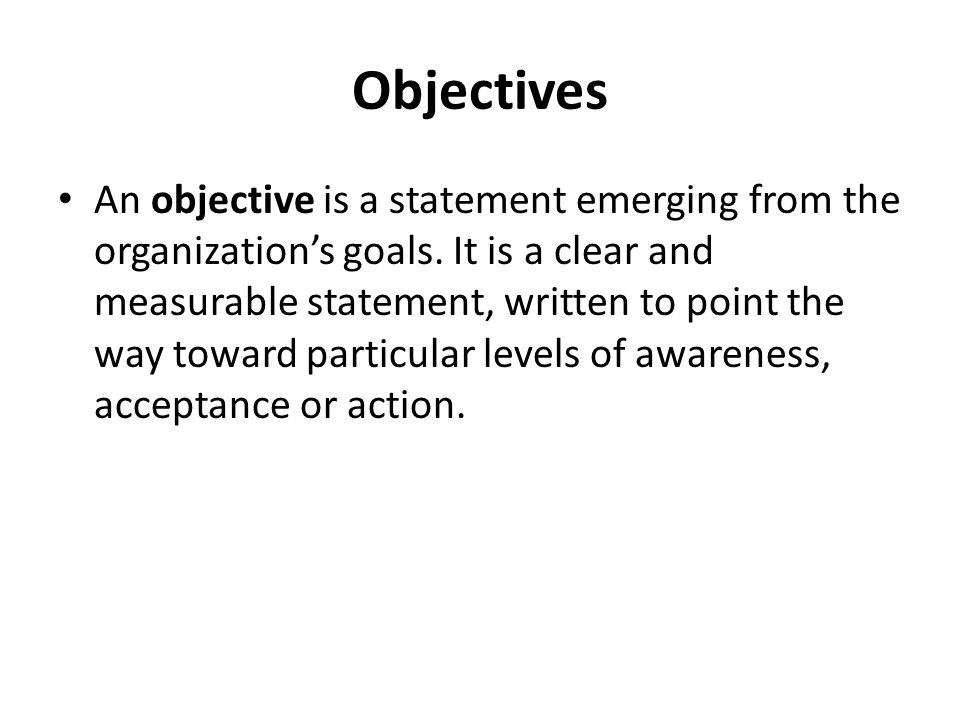 Objectives

• An objective is a statement emerging from the organization’s goals. It is a clear and measurable statement, written to point the way toward particular levels of awareness, acceptance or action.